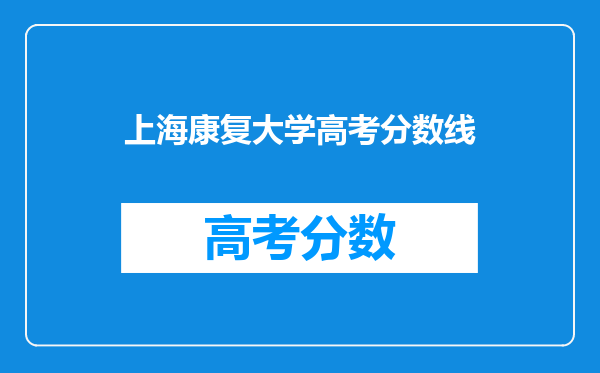 上海康复大学高考分数线

高考分数